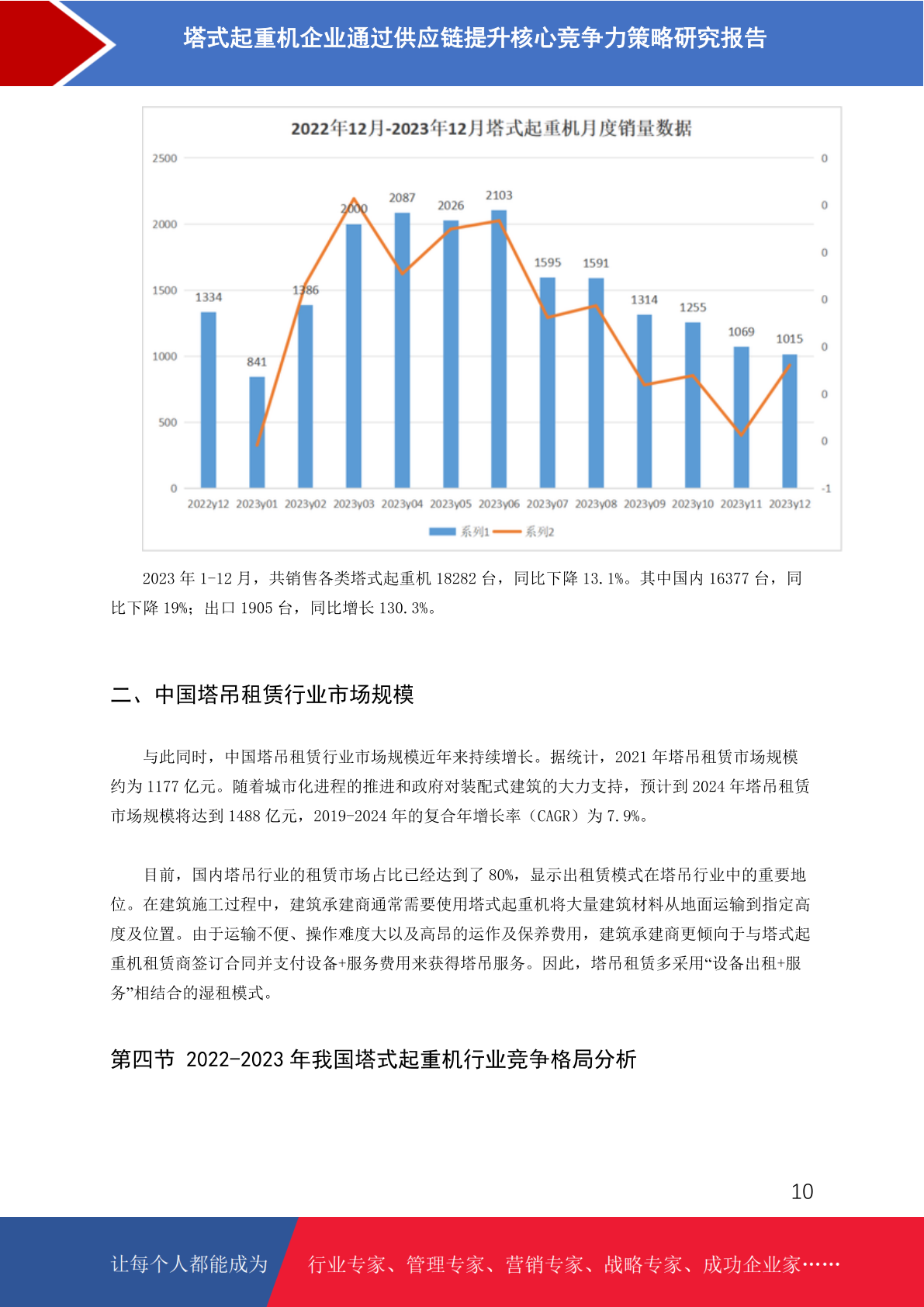 塔式起重机企业通过供应链提升核心竞争力策略研究报告

2022年12月-2023年12月塔式起重机月度销量数据

2500
2000
1500
1000
500
0

0
0
0
0
0
0
0
-1

1334
841
1386
2000
2087
2026
2103
1595
1591
1314
1255
1069
1015

2022y12 2023y01 2023y02 2023y03 2023y04 2023y05 2023y06 2023y07 2023y08 2023y09 2023y10 2023y11 2023y12

系列1 系列2

2023 年 1-12 月，共销售各类塔式起重机 18282 台，同比下降 13.1%。其中国内 16377 台，同比下降 19%；出口 1905 台，同比增长 130.3%。

二、中国塔吊租赁行业市场规模

与此同时，中国塔吊租赁行业市场规模近年来持续增长。据统计，2021 年塔吊租赁市场规模约为 1177 亿元。随着城市化进程的推进和政府对装配式建筑的大力支持，预计到 2024 年塔吊租赁市场规模将达到 1488 亿元，2019-2024 年的复合年增长率（CAGR）为 7.9%。

目前，国内塔吊行业的租赁市场占比已经达到了 80%，显示出租赁模式在塔吊行业中的重要地位。在建筑施工过程中，建筑承建商通常需要使用塔式起重机将大量建筑材料从地面运输到指定高度及位置。由于运输不便、操作难度大以及高昂的运作及保养费用，建筑承建商更倾向于与塔式起重机租赁商签订合同并支付设备+服务费用来获得塔吊服务。因此，塔吊租赁多采用“设备出租+服务”相结合的湿租模式。

第四节 2022-2023 年我国塔式起重机行业竞争格局分析

10

让每个人都能成为 行业专家、管理专家、营销专家、战略专家、成功企业家……